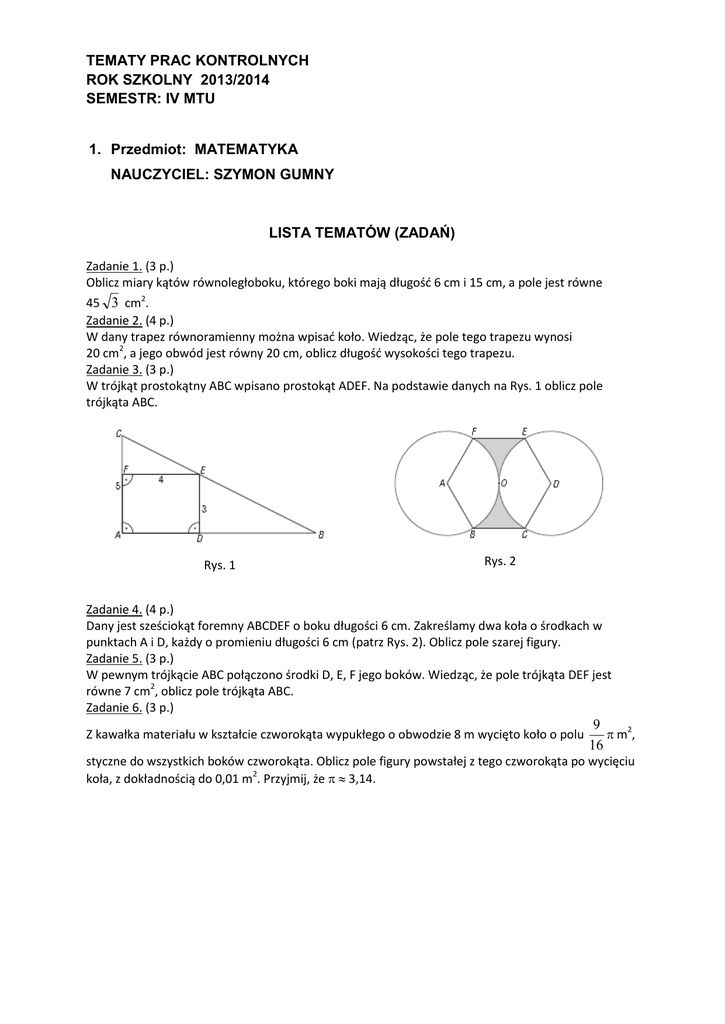 TEMATY PRAC KONTROLNYCH
ROK SZKOLNY 2013/2014
SEMESTR: IV MTU

1. Przedmiot: MATEMATYKA
NAUCZYCIEL: SZYMON GUMNY

LISTA TEMATÓW (ZADAŃ)

Zadanie 1. (3 p.)
Oblicz miary kątów równoległoboku, którego boki mają długość 6 cm i 15 cm, a pole jest równe $45\sqrt{3}$ cm$^2$.
Zadanie 2. (4 p.)
W dany trapez równoramienny można wpisać koło. Wiedząc, że pole tego trapezu wynosi 20 cm$^2$, a jego obwód jest równy 20 cm, oblicz długość wysokości tego trapezu.
Zadanie 3. (3 p.)
W trójkąt prostokątny ABC wpisano prostokąt ADEF. Na podstawie danych na Rys. 1 oblicz pole trójkąta ABC.

C
F
E
5
4
3
A
D
B

Rys. 1

F
E
A
O
D
B
C

Rys. 2

Zadanie 4. (4 p.)
Dany jest sześciokąt foremny ABCDEF o boku długości 6 cm. Zakreślamy dwa koła o środkach w punktach A i D, każdy o promieniu długości 6 cm (patrz Rys. 2). Oblicz pole szarej figury.
Zadanie 5. (3 p.)
W pewnym trójkącie ABC połączono środki D, E, F jego boków. Wiedząc, że pole trójkąta DEF jest równe 7 cm$^2$, oblicz pole trójkąta ABC.
Zadanie 6. (3 p.)
Z kawałka materiału w kształcie czworokąta wypukłego o obwodzie 8 m wycięto koło o polu $\frac{9}{16}\pi$ m$^2$, styczne do wszystkich boków czworokąta. Oblicz pole figury powstałej z tego czworokąta po wycięciu koła, z dokładnością do 0,01 m$^2$. Przyjmij, że $\pi \approx 3{,}14$.